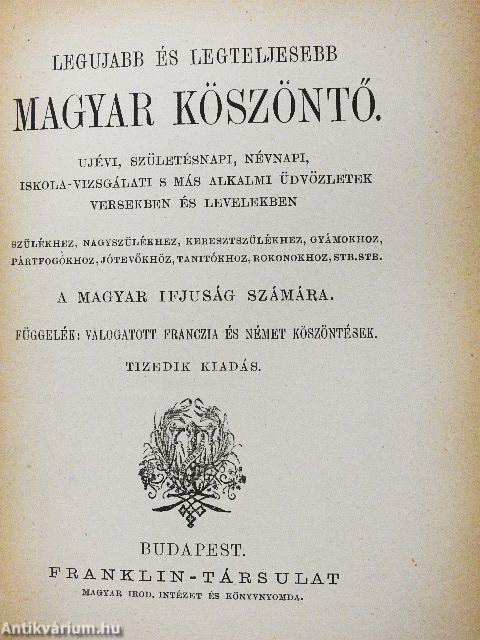 LEGUJABB ÉS LEGTELJESEBB

MAGYAR KÖSZÖNTŐ.

UJÉVI, SZÜLETÉSNAPI, NÉVNAPI, ISKOLA-VIZSGÁLATI S MÁS ALKALMI ÜDVÖZLETEK VERSEKBEN ÉS LEVELEKBEN

SZÜLÉKHEZ, NAGYSZÜLÉKHEZ, KERESZTSZÜLÉKHEZ, GYÁMOKHOZ, PÁRTFOGÓKHOZ, JÓTEVŐKHÖZ, TANITÓKHOZ, ROKONOKHOZ, STB. STB.

A MAGYAR IFJUSÁG SZÁMÁRA.

FÜGGELÉK: VALOGATOTT FRANCZIA ÉS NÉMET KÖSZÖNTÉSEK.

TIZEDIK KIADÁS.

BUDAPEST.
FRANKLIN-TÁRSULAT
MAGYAR IROD. INTÉZET ÉS KÖNYVNYOMDA.

Antikvárium.hu